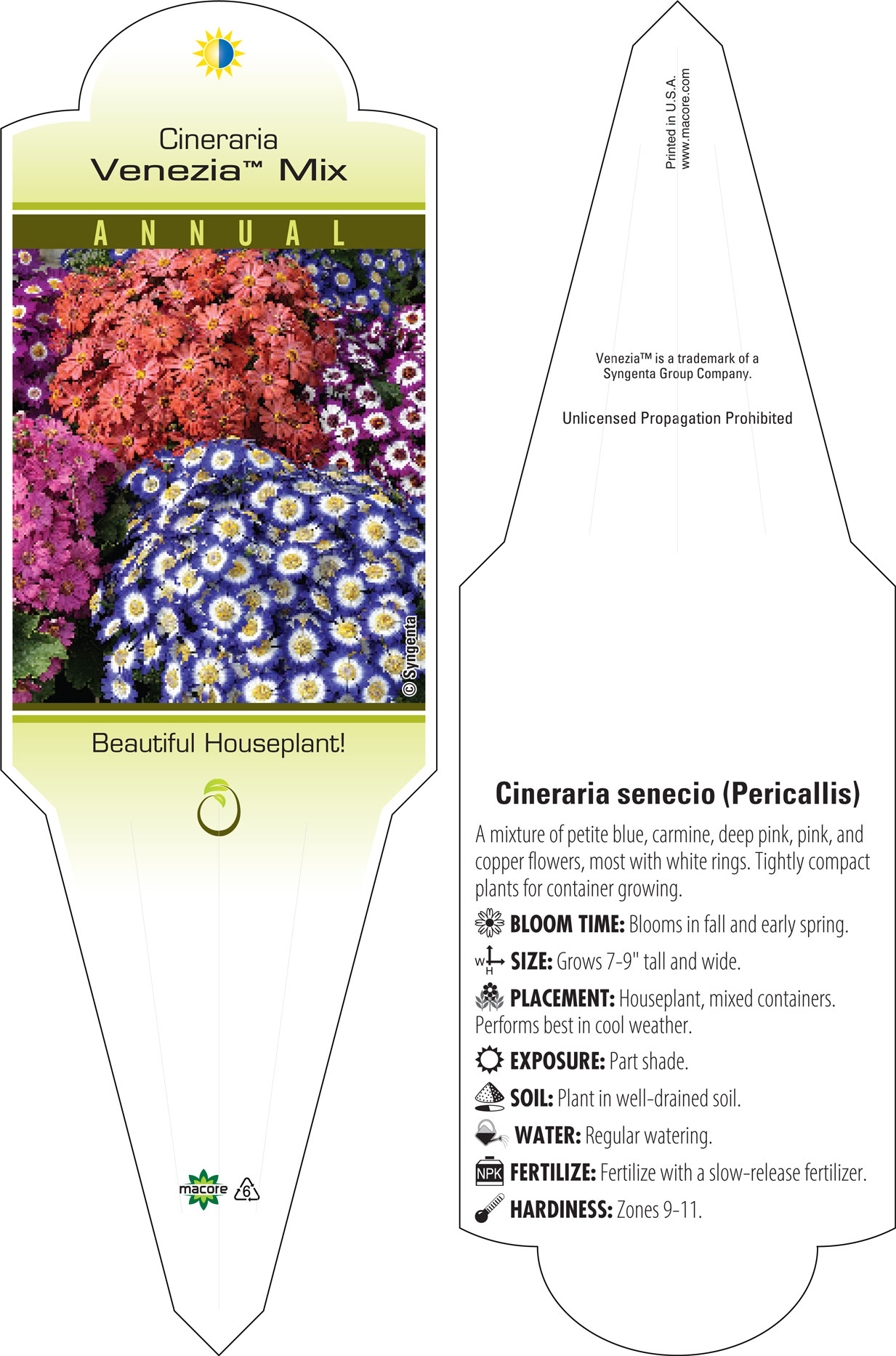 Cineraria
Venezia™ Mix

ANNUAL

© Syngenta

Beautiful Houseplant!

macore 6

Printed in U.S.A.
www.macore.com

Venezia™ is a trademark of a Syngenta Group Company.

Unlicensed Propagation Prohibited

Cineraria senecio (Pericallis)

A mixture of petite blue, carmine, deep pink, pink, and copper flowers, most with white rings. Tightly compact plants for container growing.

BLOOM TIME: Blooms in fall and early spring.

W H SIZE: Grows 7-9" tall and wide.

PLACEMENT: Houseplant, mixed containers. Performs best in cool weather.

EXPOSURE: Part shade.

SOIL: Plant in well-drained soil.

WATER: Regular watering.

NPK FERTILIZE: Fertilize with a slow-release fertilizer.

HARDINESS: Zones 9-11.